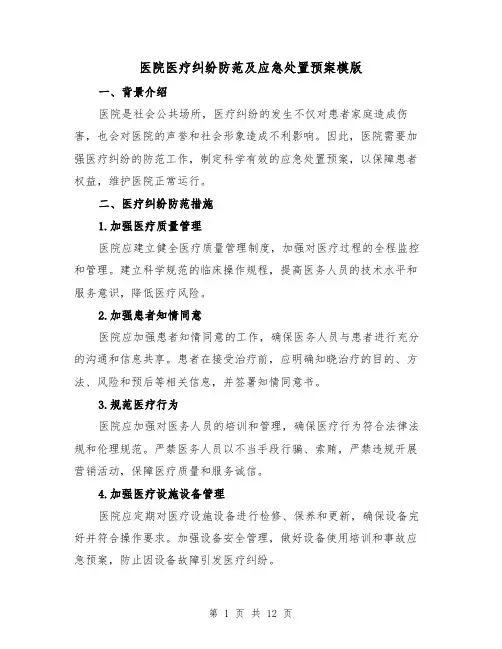 医院医疗纠纷防范及应急处置预案模版

一、背景介绍

医院是社会公共场所，医疗纠纷的发生不仅对患者家庭造成伤害，也会对医院的声誉和社会形象造成不利影响。因此，医院需要加强医疗纠纷的防范工作，制定科学有效的应急处置预案，以保障患者权益，维护医院正常运行。

二、医疗纠纷防范措施

1.加强医疗质量管理

医院应建立健全医疗质量管理制度，加强对医疗过程的全程监控和管理。建立科学规范的临床操作规程，提高医务人员的技术水平和服务意识，降低医疗风险。

2.加强患者知情同意

医院应加强患者知情同意的工作，确保医务人员与患者进行充分的沟通和信息共享。患者在接受治疗前，应明确知晓治疗的目的、方法、风险和预后等相关信息，并签署知情同意书。

3.规范医疗行为

医院应加强对医务人员的培训和管理，确保医疗行为符合法律法规和伦理规范。严禁医务人员以不当手段行骗、索贿，严禁违规开展营销活动，保障医疗质量和服务诚信。

4.加强医疗设施设备管理

医院应定期对医疗设施设备进行检修、保养和更新，确保设备完好并符合操作要求。加强设备安全管理，做好设备使用培训和事故应急预案，防止因设备故障引发医疗纠纷。

第 1 页 共 12 页